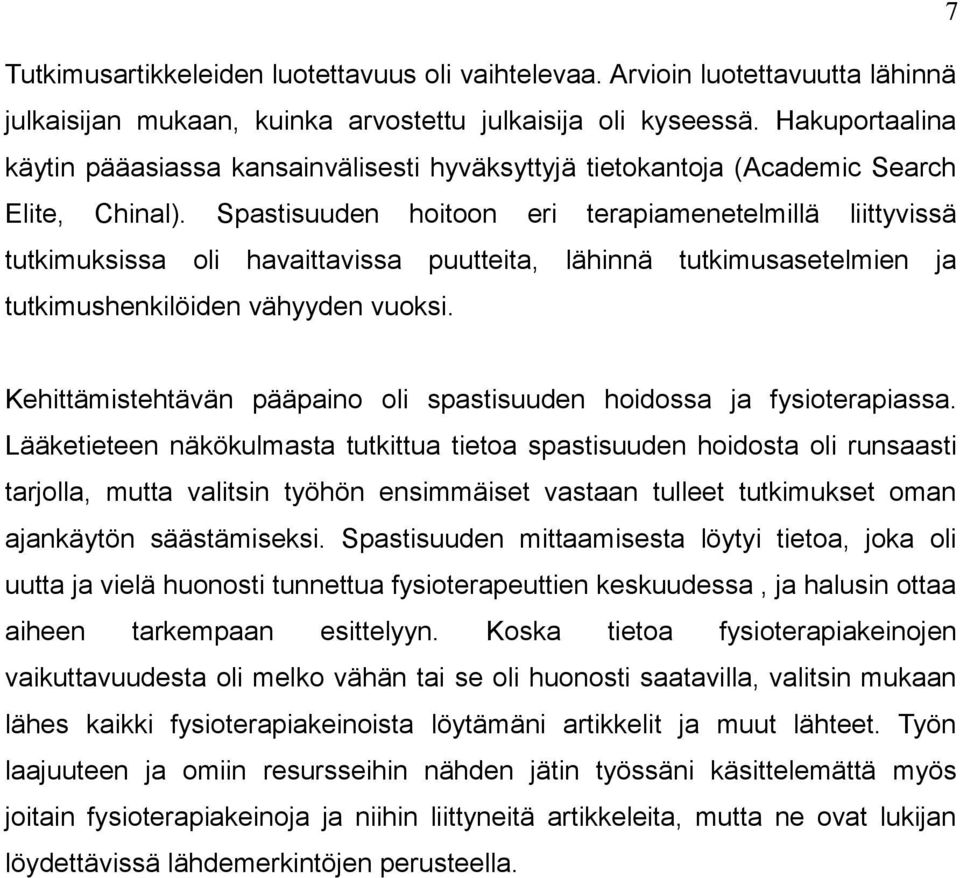 7

Tutkimusartikkeleiden luotettavuus oli vaihtelevaa. Arvioin luotettavuutta lähinnä julkaisijan mukaan, kuinka arvostettu julkaisija oli kyseessä. Hakuportaalina käytin pääasiassa kansainvälisesti hyväksyttyjä tietokantoja (Academic Search Elite, Chinal). Spastisuuden hoitoon eri terapiamenetelmillä liittyvissä tutkimuksissa oli havaittavissa puutteita, lähinnä tutkimusasetelmien ja tutkimushenkilöiden vähyyden vuoksi.

Kehittämistehtävän pääpaino oli spastisuuden hoidossa ja fysioterapiassa. Lääketieteen näkökulmasta tutkittua tietoa spastisuuden hoidosta oli runsaasti tarjolla, mutta valitsin työhön ensimmäiset vastaan tulleet tutkimukset oman ajankäytön säästämiseksi. Spastisuuden mittaamisesta löytyi tietoa, joka oli uutta ja vielä huonosti tunnettua fysioterapeuttien keskuudessa , ja halusin ottaa aiheen tarkempaan esittelyyn. Koska tietoa fysioterapiakeinojen vaikuttavuudesta oli melko vähän tai se oli huonosti saatavilla, valitsin mukaan lähes kaikki fysioterapiakeinoista löytämäni artikkelit ja muut lähteet. Työn laajuuteen ja omiin resursseihin nähden jätin työssäni käsittelemättä myös joitain fysioterapiakeinoja ja niihin liittyneitä artikkeleita, mutta ne ovat lukijan löydettävissä lähdemerkintöjen perusteella.